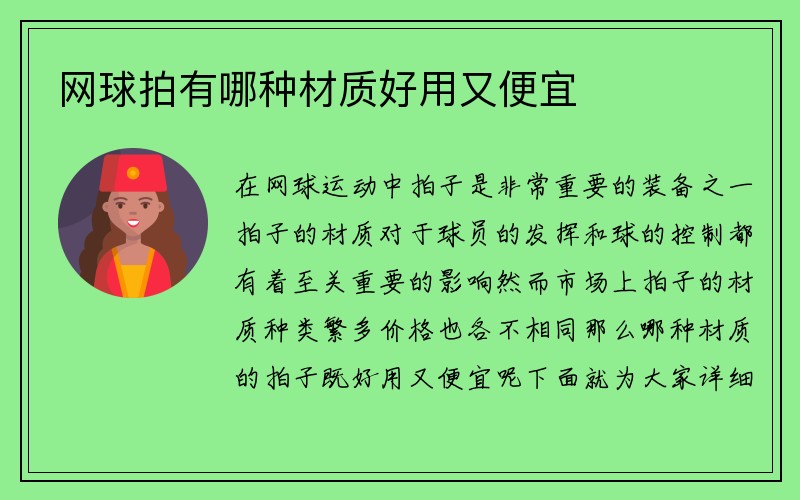 网球拍有哪种材质好用又便宜

在网球运动中拍子是非常重要的装备之一拍子的材质对于球员的发挥和球的控制都有着至关重要的影响然而市场上拍子的材质种类繁多价格也各不相同那么哪种材质的拍子既好用又便宜呢下面就为大家详细